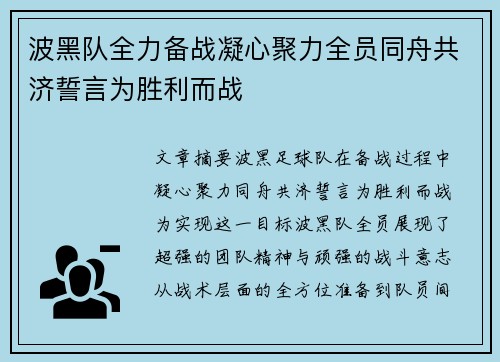 波黑队全力备战凝心聚力全员同舟共济誓言为胜利而战

文章摘要波黑足球队在备战过程中凝心聚力同舟共济誓言为胜利而战为实现这一目标波黑队全员展现了超强的团队精神与顽强的战斗意志从战术层面的全方位准备到队员间